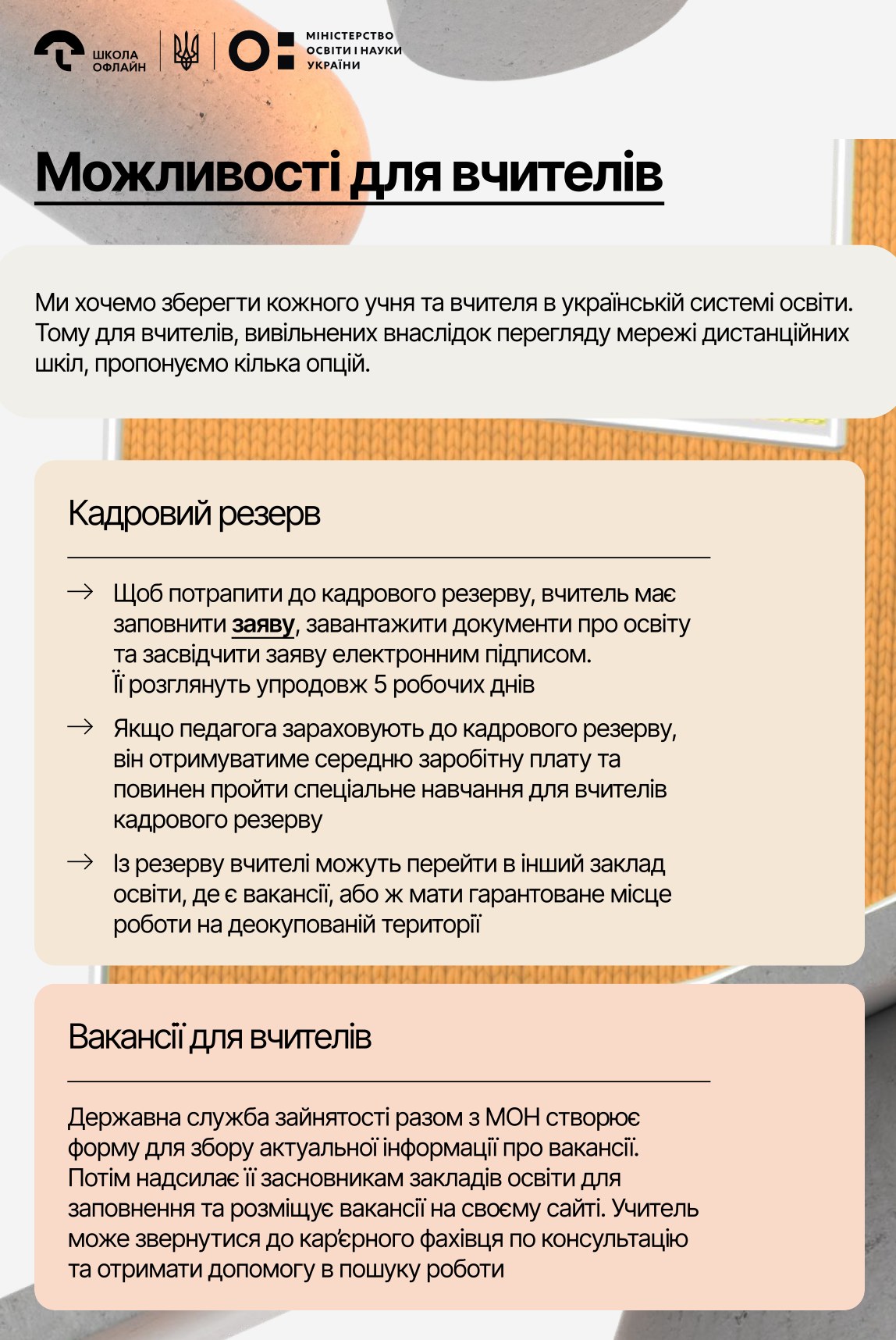 ШКОЛА ОФЛАЙН

МІНІСТЕРСТВО ОСВІТИ І НАУКИ УКРАЇНИ

Можливості для вчителів

Ми хочемо зберегти кожного учня та вчителя в українській системі освіти. Тому для вчителів, вивільнених внаслідок перегляду мережі дистанційних шкіл, пропонуємо кілька опцій.

Кадровий резерв

→ Щоб потрапити до кадрового резерву, вчитель має заповнити заяву, завантажити документи про освіту та засвідчити заяву електронним підписом. Її розглянуть упродовж 5 робочих днів

→ Якщо педагога зараховують до кадрового резерву, він отримуватиме середню заробітну плату та повинен пройти спеціальне навчання для вчителів кадрового резерву

→ Із резерву вчителі можуть перейти в інший заклад освіти, де є вакансії, або ж мати гарантоване місце роботи на деокупованій території

Вакансії для вчителів

Державна служба зайнятості разом з МОН створює форму для збору актуальної інформації про вакансії. Потім надсилає її засновникам закладів освіти для заповнення та розміщує вакансії на своєму сайті. Учитель може звернутися до кар'єрного фахівця по консультацію та отримати допомогу в пошуку роботи